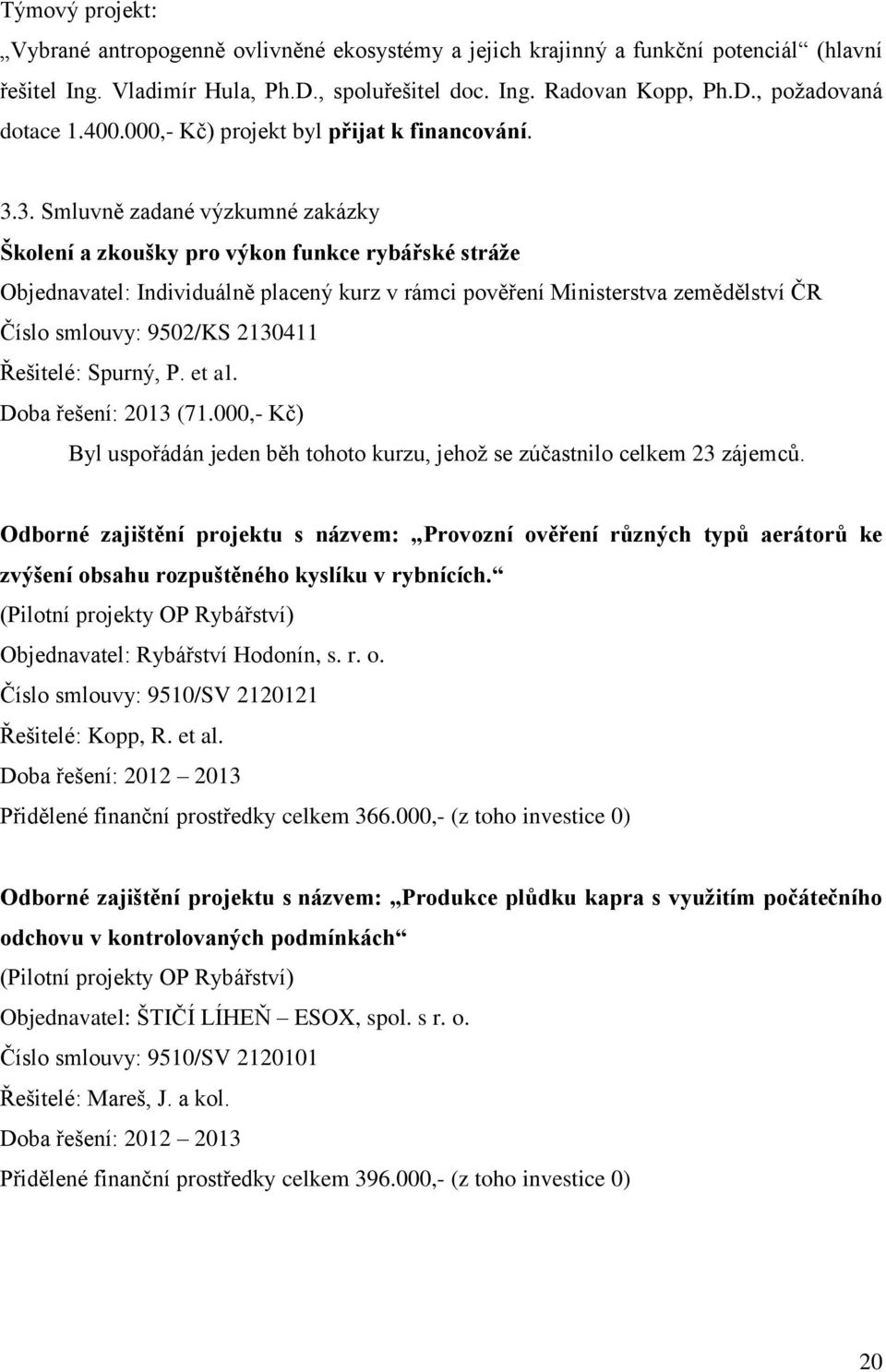 Týmový projekt:
„Vybrané antropogenně ovlivněné ekosystémy a jejich krajinný a funkční potenciál“ (hlavní řešitel Ing. Vladimír Hula, Ph.D., spoluřešitel doc. Ing. Radovan Kopp, Ph.D., požadovaná dotace 1.400.000,- Kč) projekt byl přijat k financování.

3.3. Smluvně zadané výzkumné zakázky
Školení a zkoušky pro výkon funkce rybářské stráže
Objednavatel: Individuálně placený kurz v rámci pověření Ministerstva zemědělství ČR
Číslo smlouvy: 9502/KS 2130411
Řešitelé: Spurný, P. et al.
Doba řešení: 2013 (71.000,- Kč)
Byl uspořádán jeden běh tohoto kurzu, jehož se zúčastnilo celkem 23 zájemců.

Odborné zajištění projektu s názvem: „Provozní ověření různých typů aerátorů ke zvýšení obsahu rozpuštěného kyslíku v rybnících.“
(Pilotní projekty OP Rybářství)
Objednavatel: Rybářství Hodonín, s. r. o.
Číslo smlouvy: 9510/SV 2120121
Řešitelé: Kopp, R. et al.
Doba řešení: 2012 – 2013
Přidělené finanční prostředky celkem 366.000,- (z toho investice 0)

Odborné zajištění projektu s názvem: „Produkce plůdku kapra s využitím počátečního odchovu v kontrolovaných podmínkách“
(Pilotní projekty OP Rybářství)
Objednavatel: ŠTIČÍ LÍHEŇ – ESOX, spol. s r. o.
Číslo smlouvy: 9510/SV 2120101
Řešitelé: Mareš, J. a kol.
Doba řešení: 2012 – 2013
Přidělené finanční prostředky celkem 396.000,- (z toho investice 0)

20